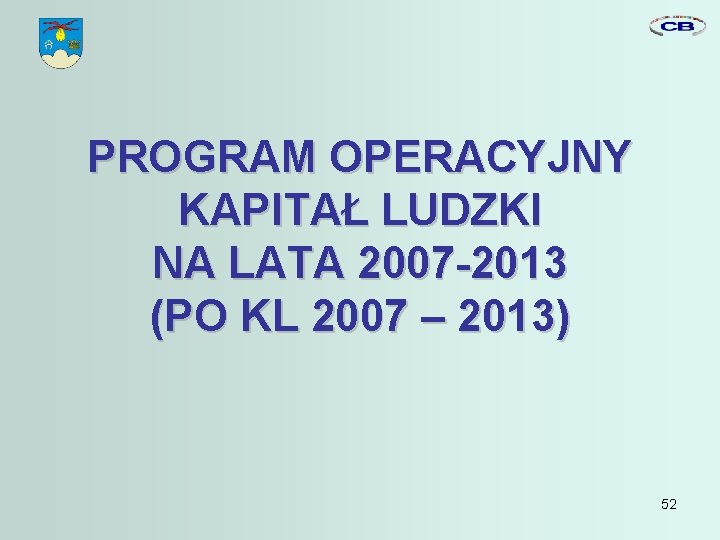 CB

PROGRAM OPERACYJNY KAPITAŁ LUDZKI NA LATA 2007-2013 (PO KL 2007 – 2013)

52